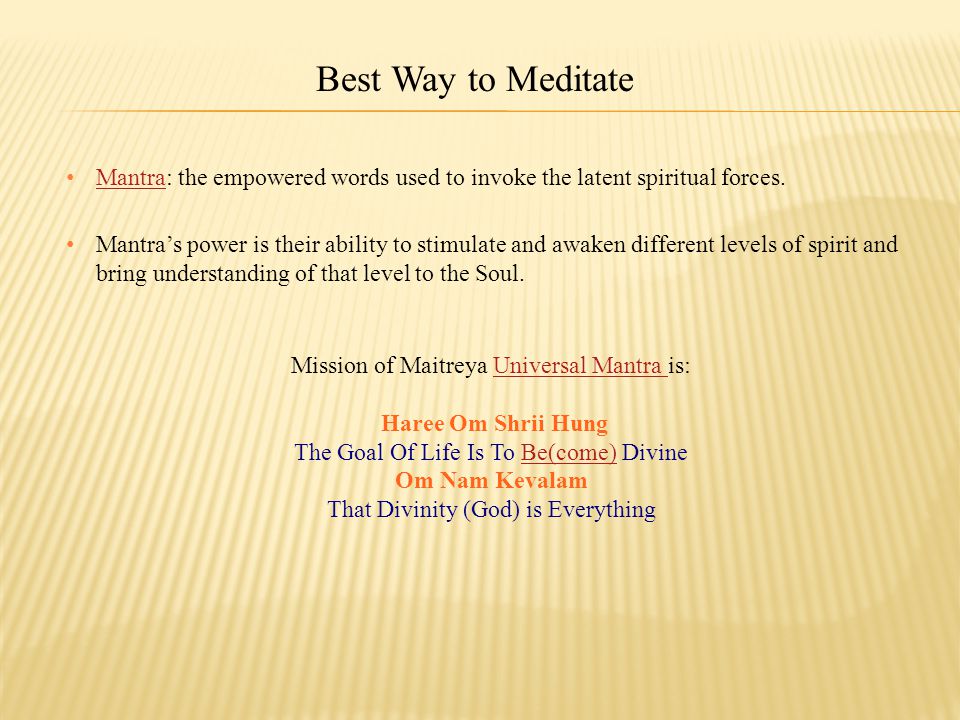 Best Way to Meditate

• Mantra: the empowered words used to invoke the latent spiritual forces.

• Mantra’s power is their ability to stimulate and awaken different levels of spirit and bring understanding of that level to the Soul.

Mission of Maitreya Universal Mantra is:

Haree Om Shrii Hung
The Goal Of Life Is To Be(come) Divine
Om Nam Kevalam
That Divinity (God) is Everything